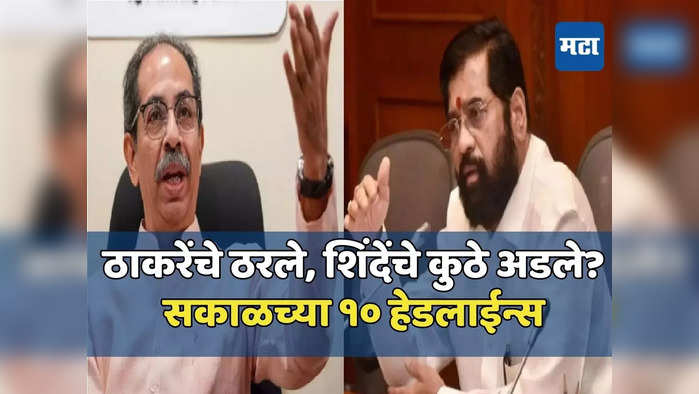 मटा

ठाकरेंचे ठरले, शिंदेंचे कुठे अडले?
सकाळच्या १० हेडलाईन्स